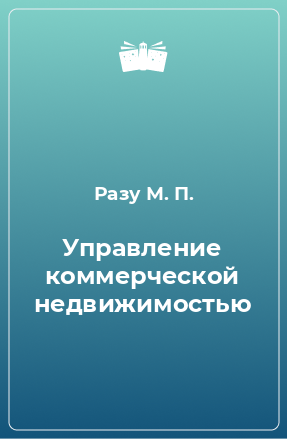 Разу М. П.

Управление коммерческой недвижимостью